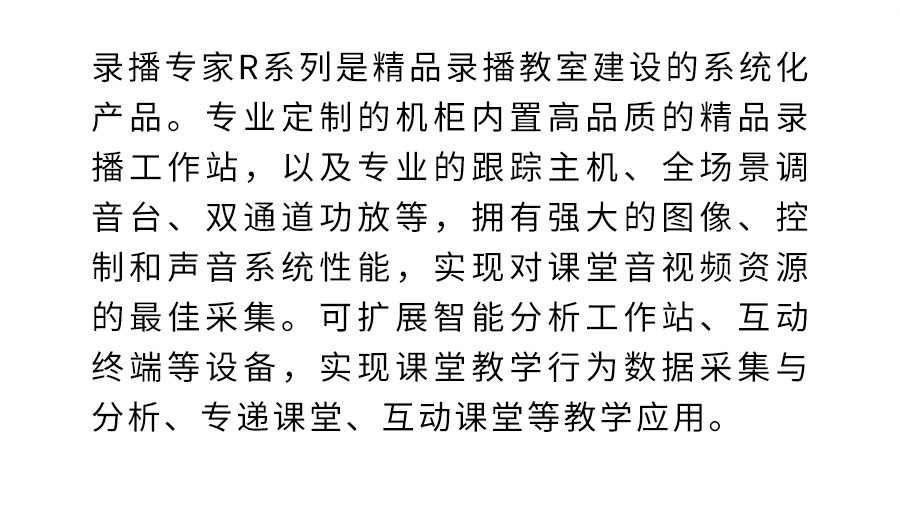 录播专家R系列是精品录播教室建设的系统化产品。专业定制的机柜内置高品质的精品录播工作站，以及专业的跟踪主机、全场景调音台、双通道功放等，拥有强大的图像、控制和声音系统性能，实现对课堂音视频资源的最佳采集。可扩展智能分析工作站、互动终端等设备，实现课堂教学行为数据采集与分析、专递课堂、互动课堂等教学应用。